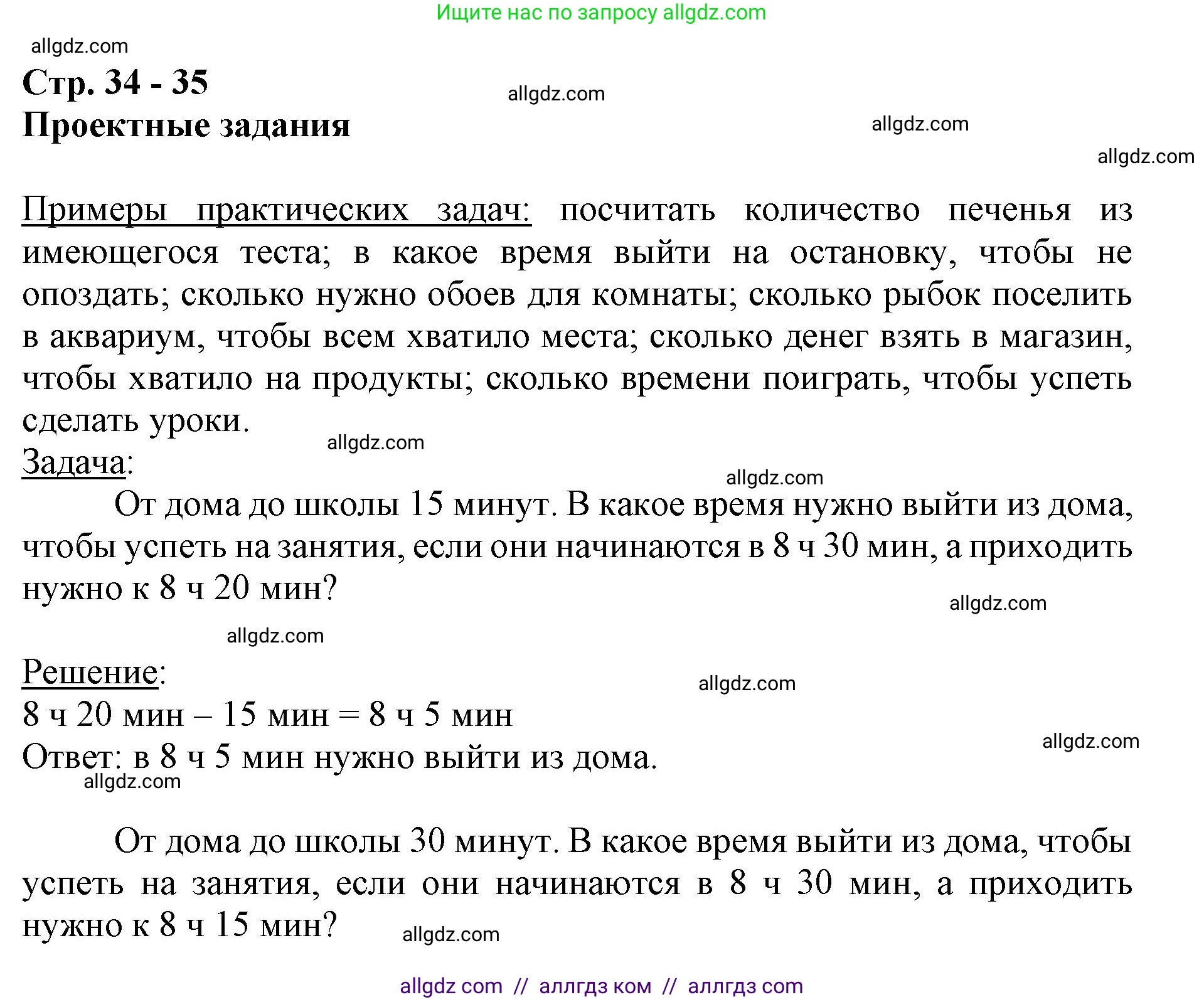 Ищите нас по запросу allgdz.com

allgdz.com

Стр. 34 - 35

allgdz.com

Проектные задания

allgdz.com

allgdz.com

Примеры практических задач: посчитать количество печенья из имеющегося теста; в какое время выйти на остановку, чтобы не опоздать; сколько нужно обоев для комнаты; сколько рыбок поселить в аквариум, чтобы всем хватило места; сколько денег взять в магазин, чтобы хватило на продукты; сколько времени поиграть, чтобы успеть сделать уроки.

allgdz.com

Задача:

allgdz.com

От дома до школы 15 минут. В какое время нужно выйти из дома, чтобы успеть на занятия, если они начинаются в 8 ч 30 мин, а приходить нужно к 8 ч 20 мин?

allgdz.com

allgdz.com

Решение:

allgdz.com

8 ч 20 мин – 15 мин = 8 ч 5 мин

allgdz.com

Ответ: в 8 ч 5 мин нужно выйти из дома.

allgdz.com

От дома до школы 30 минут. В какое время выйти из дома, чтобы успеть на занятия, если они начинаются в 8 ч 30 мин, а приходить нужно к 8 ч 15 мин?

allgdz.com

allgdz com // аллгдз ком // аллгдз com